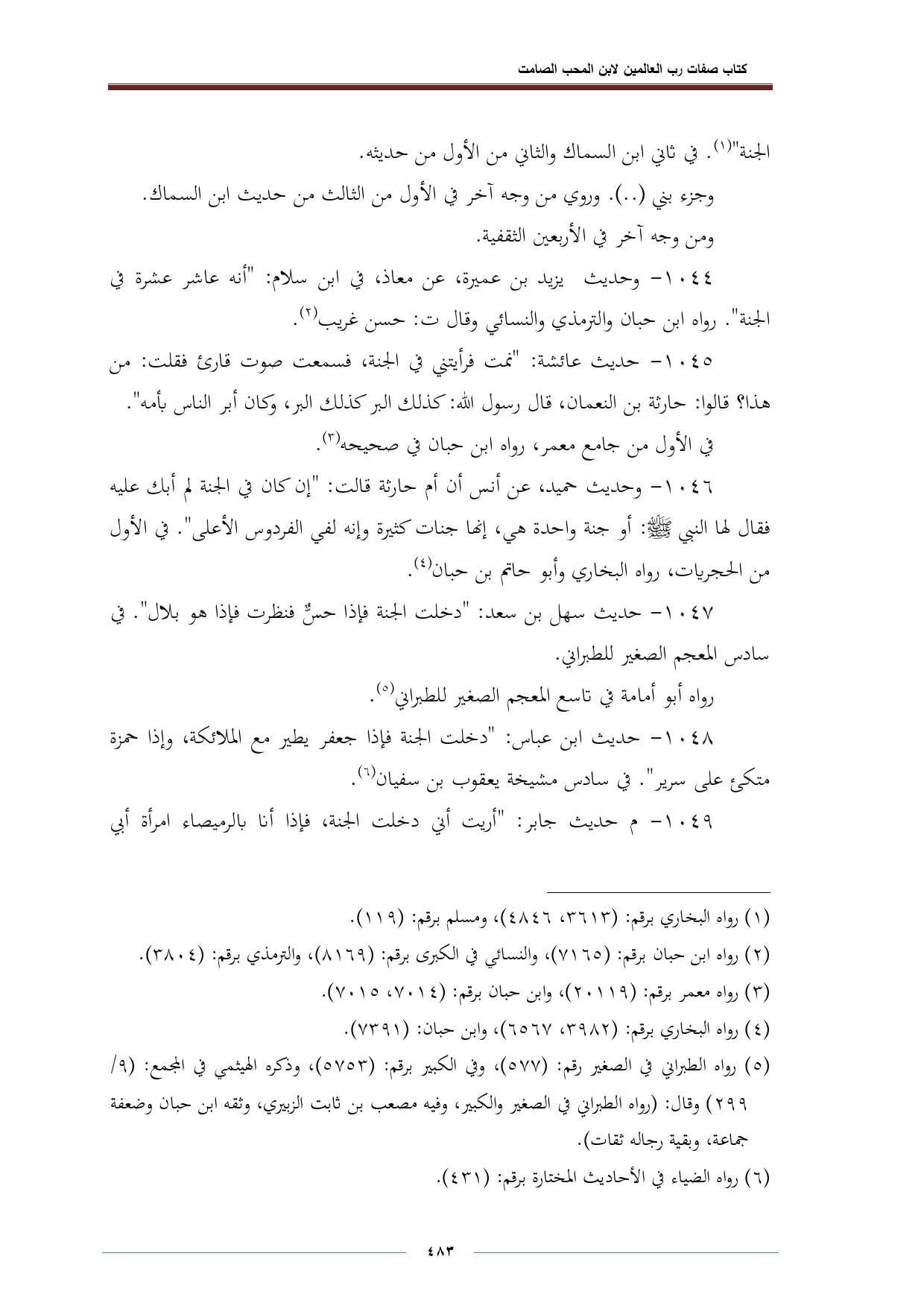 كتاب صفات رب العالمين لابن المحب الصامت

الجنة"(١). في ثاني ابن السماك والثاني من الأول من حديثه.

وجزء بني (..). وروي من وجه آخر في الأول من الثالث من حديث ابن السماك.

ومن وجه آخر في الأربعين الثقفية.

١٠٤٤- وحديث يزيد بن عميرة، عن معاذ، في ابن سلام: "أنه عاشر عشرة في الجنة". رواه ابن حبان والترمذي والنسائي وقال ت: حسن غريب(٢).

١٠٤٥- حديث عائشة: "نمت فرأيتني في الجنة، فسمعت صوت قارئ فقلت: من هذا؟ قالوا: حارثة بن النعمان، قال رسول الله: كذلك البر كذلك البر، وكان أبر الناس بأمه".

في الأول من جامع معمر، رواه ابن حبان في صحيحه(٣).

١٠٤٦- وحديث حميد، عن أنس أن أم حارثة قالت: "إن كان في الجنة لم أبك عليه فقال لها النبي ﷺ: أو جنة واحدة هي، إنها جنات كثيرة وإنه لفي الفردوس الأعلى". في الأول من الحجريات، رواه البخاري وأبو حاتم بن حبان(٤).

١٠٤٧- حديث سهل بن سعد: "دخلت الجنة فإذا حسٌّ فنظرت فإذا هو بلال". في سادس المعجم الصغير للطبراني.

رواه أبو أمامة في تاسع المعجم الصغير للطبراني(٥).

١٠٤٨- حديث ابن عباس: "دخلت الجنة فإذا جعفر يطير مع الملائكة، وإذا حمزة متكئ على سرير". في سادس مشيخة يعقوب بن سفيان(٦).

١٠٤٩- م حديث جابر: "أريت أني دخلت الجنة، فإذا أنا بالرميصاء امرأة أبي

(١) رواه البخاري برقم: (٣٦١٣، ٤٨٤٦)، ومسلم برقم: (١١٩).

(٢) رواه ابن حبان برقم: (٧١٦٥)، والنسائي في الكبرى برقم: (٨١٦٩)، والترمذي برقم: (٣٨٠٤).

(٣) رواه معمر برقم: (٢٠١١٩)، وابن حبان برقم: (٧٠١٤، ٧٠١٥).

(٤) رواه البخاري برقم: (٣٩٨٢، ٦٥٦٧)، وابن حبان: (٧٣٩١).

(٥) رواه الطبراني في الصغير رقم: (٥٧٧)، وفي الكبير برقم: (٥٧٥٣)، وذكره الهيثمي في المجمع: (٩/ ٢٩٩) وقال: (رواه الطبراني في الصغير والكبير، وفيه مصعب بن ثابت الزبيري، وثقه ابن حبان وضعفة جماعة، وبقية رجاله ثقات).

(٦) رواه الضياء في الأحاديث المختارة برقم: (٤٣١).

٤٨٣